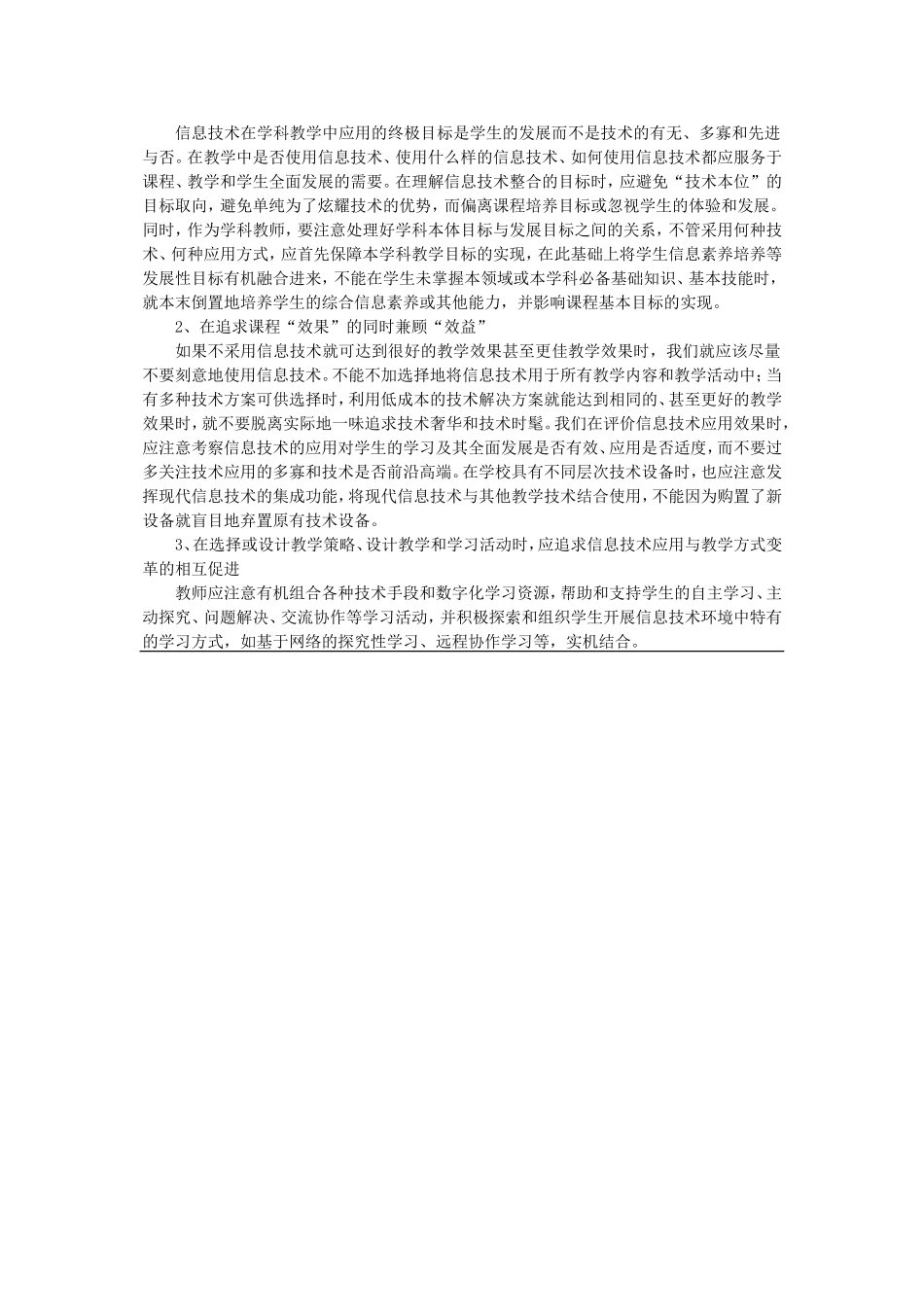 信息技术在学科教学中应用的终极目标是学生的发展而不是技术的有无、多寡和先进与否。在教学中是否使用信息技术、使用什么样的信息技术、如何使用信息技术都应服务于课程、教学和学生全面发展的需要。在理解信息技术整合的目标时，应避免“技术本位”的目标取向，避免单纯为了炫耀技术的优势，而偏离课程培养目标或忽视学生的体验和发展。同时，作为学科教师，要注意处理好学科本体目标与发展目标之间的关系，不管采用何种技术、何种应用方式，应首先保障本学科教学目标的实现，在此基础上将学生信息素养培养等发展性目标有机融合进来，不能在学生未掌握本领域或本学科必备基础知识、基本技能时，就本末倒置地培养学生的综合信息素养或其他能力，并影响课程基本目标的实现。

2、在追求课程“效果”的同时兼顾“效益”

如果不采用信息技术就可达到很好的教学效果甚至更佳教学效果时，我们就应该尽量不要刻意地使用信息技术。不能不加选择地将信息技术用于所有教学内容和教学活动中；当有多种技术方案可供选择时，利用低成本的技术解决方案就能达到相同的、甚至更好的教学效果时，就不要脱离实际地一味追求技术奢华和技术时髦。我们在评价信息技术应用效果时，应注意考察信息技术的应用对学生的学习及其全面发展是否有效、应用是否适度，而不要过多关注技术应用的多寡和技术是否前沿高端。在学校具有不同层次技术设备时，也应注意发挥现代信息技术的集成功能，将现代信息技术与其他教学技术结合使用，不能因为购置了新设备就盲目地弃置原有技术设备。

3、在选择或设计教学策略、设计教学和学习活动时，应追求信息技术应用与教学方式变革的相互促进

教师应注意有机组合各种技术手段和数字化学习资源，帮助和支持学生的自主学习、主动探究、问题解决、交流协作等学习活动，并积极探索和组织学生开展信息技术环境中特有的学习方式，如基于网络的探究性学习、远程协作学习等，实机结合。